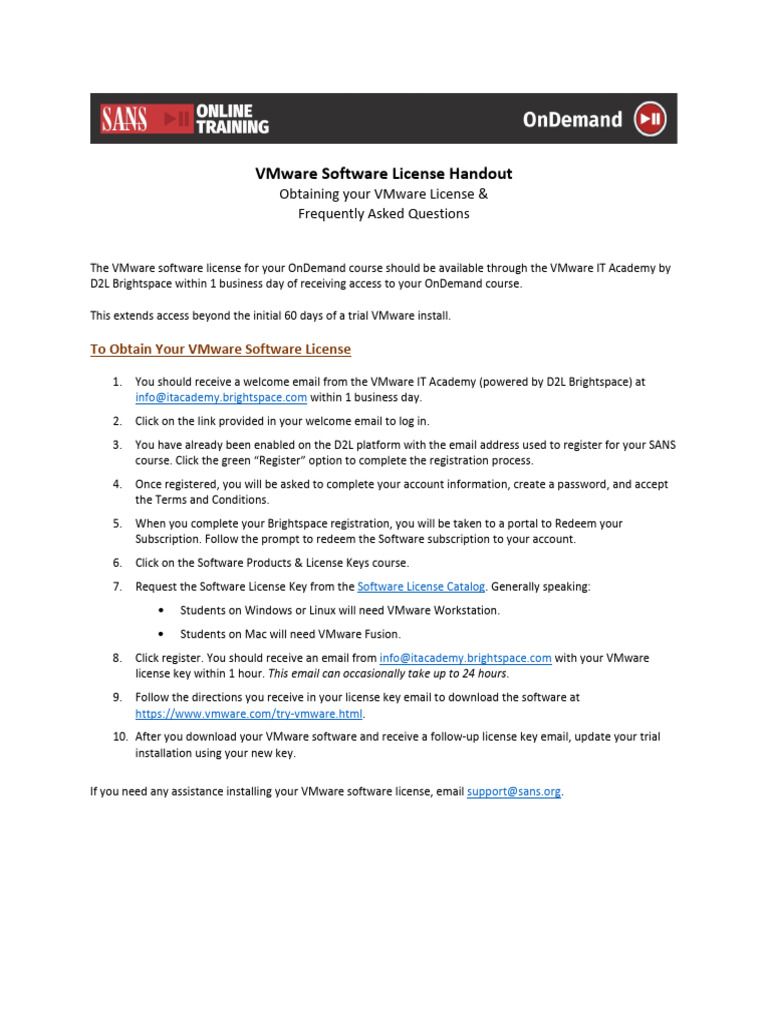 SANS ONLINE TRAINING

OnDemand

VMware Software License Handout
Obtaining your VMware License &
Frequently Asked Questions

The VMware software license for your OnDemand course should be available through the VMware IT Academy by D2L Brightspace within 1 business day of receiving access to your OnDemand course.

This extends access beyond the initial 60 days of a trial VMware install.

To Obtain Your VMware Software License

1. You should receive a welcome email from the VMware IT Academy (powered by D2L Brightspace) at info@itacademy.brightspace.com within 1 business day.
2. Click on the link provided in your welcome email to log in.
3. You have already been enabled on the D2L platform with the email address used to register for your SANS course. Click the green "Register" option to complete the registration process.
4. Once registered, you will be asked to complete your account information, create a password, and accept the Terms and Conditions.
5. When you complete your Brightspace registration, you will be taken to a portal to Redeem your Subscription. Follow the prompt to redeem the Software subscription to your account.
6. Click on the Software Products & License Keys course.
7. Request the Software License Key from the Software License Catalog. Generally speaking:
   • Students on Windows or Linux will need VMware Workstation.
   • Students on Mac will need VMware Fusion.
8. Click register. You should receive an email from info@itacademy.brightspace.com with your VMware license key within 1 hour. This email can occasionally take up to 24 hours.
9. Follow the directions you receive in your license key email to download the software at https://www.vmware.com/try-vmware.html.
10. After you download your VMware software and receive a follow-up license key email, update your trial installation using your new key.

If you need any assistance installing your VMware software license, email support@sans.org.